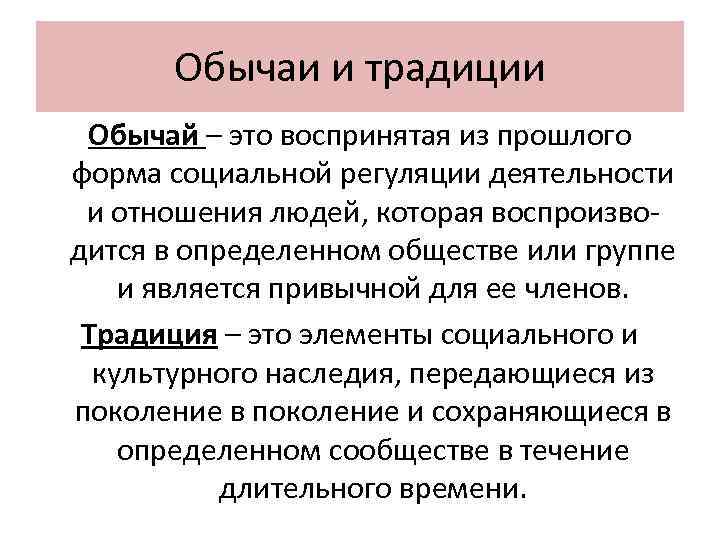 Обычаи и традиции

Обычай – это воспринятая из прошлого форма социальной регуляции деятельности и отношения людей, которая воспроизводится в определенном обществе или группе и является привычной для ее членов.

Традиция – это элементы социального и культурного наследия, передающиеся из поколение в поколение и сохраняющиеся в определенном сообществе в течение длительного времени.